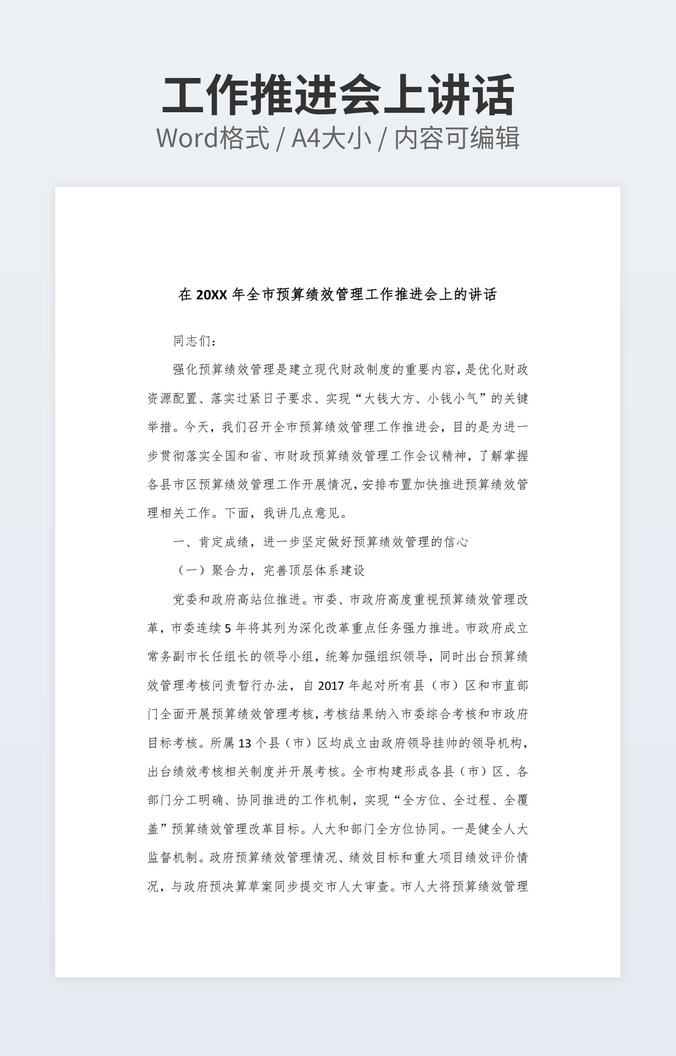 工作推进会上讲话

Word格式 / A4大小 / 内容可编辑

在 20XX 年全市预算绩效管理工作推进会上的讲话

同志们：

强化预算绩效管理是建立现代财政制度的重要内容，是优化财政资源配置、落实过紧日子要求、实现“大钱大方、小钱小气”的关键举措。今天，我们召开全市预算绩效管理工作推进会，目的是为进一步贯彻落实全国和省、市财政预算绩效管理工作会议精神，了解掌握各县市区预算绩效管理工作开展情况，安排布置加快推进预算绩效管理相关工作。下面，我讲几点意见。

一、肯定成绩，进一步坚定做好预算绩效管理的信心

（一）聚合力，完善顶层体系建设

党委和政府高站位推进。市委、市政府高度重视预算绩效管理改革，市委连续 5 年将其列为深化改革重点任务强力推进。市政府成立常务副市长任组长的领导小组，统筹加强组织领导，同时出台预算绩效管理考核问责暂行办法，自 2017 年起对所有县（市）区和市直部门全面开展预算绩效管理考核，考核结果纳入市委综合考核和市政府目标考核。所属 13 个县（市）区均成立由政府领导挂帅的领导机构，出台绩效考核相关制度并开展考核。全市构建形成各县（市）区、各部门分工明确、协同推进的工作机制，实现“全方位、全过程、全覆盖”预算绩效管理改革目标。人大和部门全方位协同。一是健全人大监督机制。政府预算绩效管理情况、绩效目标和重大项目绩效评价情况，与政府预决算草案同步提交市人大审查。市人大将预算绩效管理